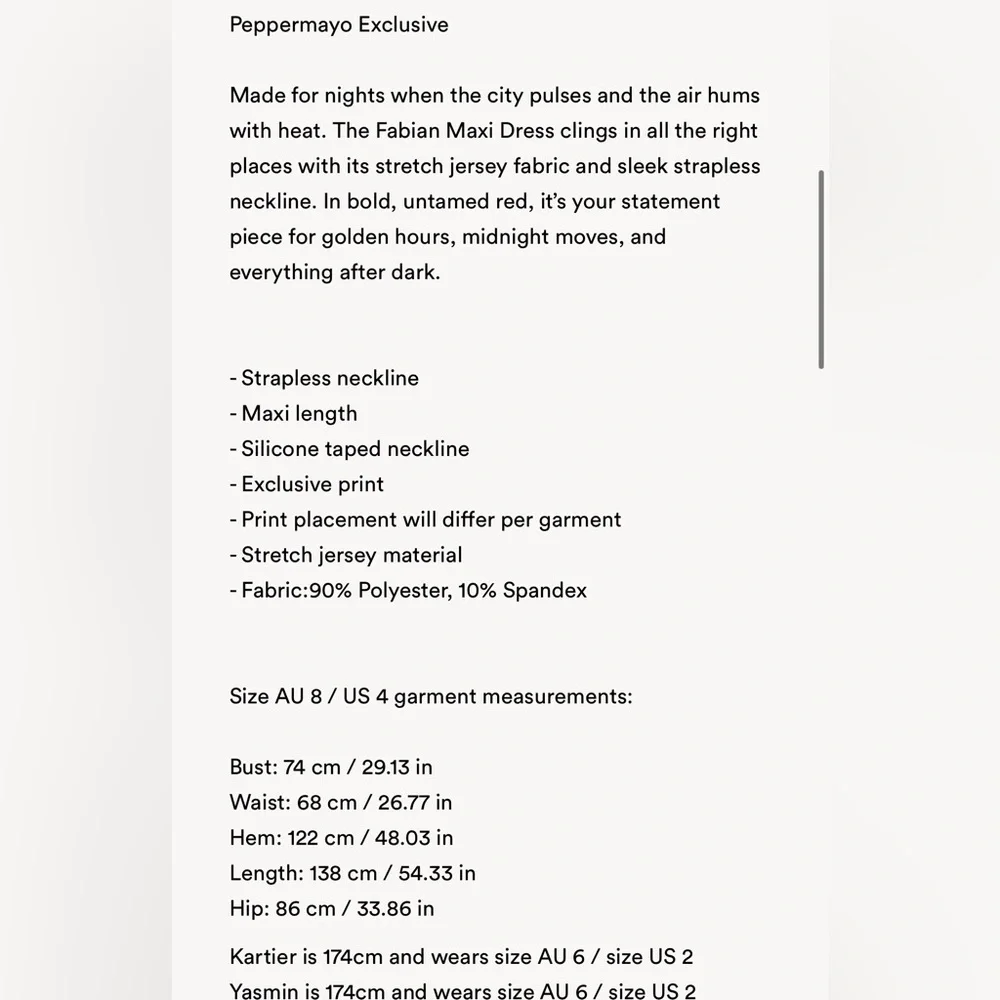 Peppermayo Exclusive

Made for nights when the city pulses and the air hums with heat. The Fabian Maxi Dress clings in all the right places with its stretch jersey fabric and sleek strapless neckline. In bold, untamed red, it's your statement piece for golden hours, midnight moves, and everything after dark.

- Strapless neckline
- Maxi length
- Silicone taped neckline
- Exclusive print
- Print placement will differ per garment
- Stretch jersey material
- Fabric:90% Polyester, 10% Spandex

Size AU 8 / US 4 garment measurements:

Bust: 74 cm / 29.13 in
Waist: 68 cm / 26.77 in
Hem: 122 cm / 48.03 in
Length: 138 cm / 54.33 in
Hip: 86 cm / 33.86 in

Kartier is 174cm and wears size AU 6 / size US 2
Yasmin is 174cm and wears size AU 6 / size US 2